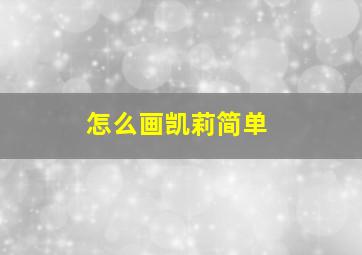 怎么画凯莉简单